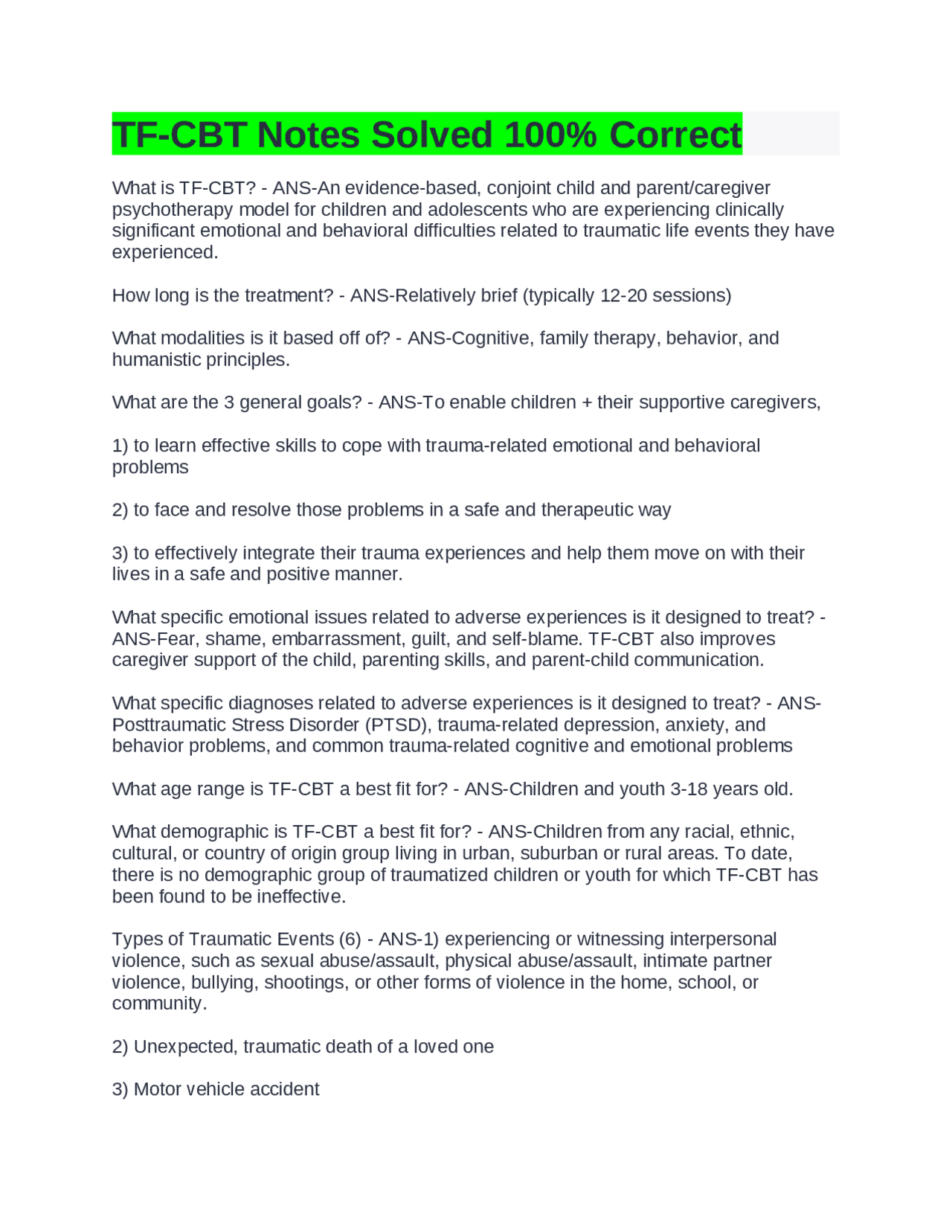 TF-CBT Notes Solved 100% Correct

What is TF-CBT? - ANS-An evidence-based, conjoint child and parent/caregiver psychotherapy model for children and adolescents who are experiencing clinically significant emotional and behavioral difficulties related to traumatic life events they have experienced.

How long is the treatment? - ANS-Relatively brief (typically 12-20 sessions)

What modalities is it based off of? - ANS-Cognitive, family therapy, behavior, and humanistic principles.

What are the 3 general goals? - ANS-To enable children + their supportive caregivers,

1) to learn effective skills to cope with trauma-related emotional and behavioral problems

2) to face and resolve those problems in a safe and therapeutic way

3) to effectively integrate their trauma experiences and help them move on with their lives in a safe and positive manner.

What specific emotional issues related to adverse experiences is it designed to treat? - ANS-Fear, shame, embarrassment, guilt, and self-blame. TF-CBT also improves caregiver support of the child, parenting skills, and parent-child communication.

What specific diagnoses related to adverse experiences is it designed to treat? - ANS-Posttraumatic Stress Disorder (PTSD), trauma-related depression, anxiety, and behavior problems, and common trauma-related cognitive and emotional problems

What age range is TF-CBT a best fit for? - ANS-Children and youth 3-18 years old.

What demographic is TF-CBT a best fit for? - ANS-Children from any racial, ethnic, cultural, or country of origin group living in urban, suburban or rural areas. To date, there is no demographic group of traumatized children or youth for which TF-CBT has been found to be ineffective.

Types of Traumatic Events (6) - ANS-1) experiencing or witnessing interpersonal violence, such as sexual abuse/assault, physical abuse/assault, intimate partner violence, bullying, shootings, or other forms of violence in the home, school, or community.

2) Unexpected, traumatic death of a loved one

3) Motor vehicle accident